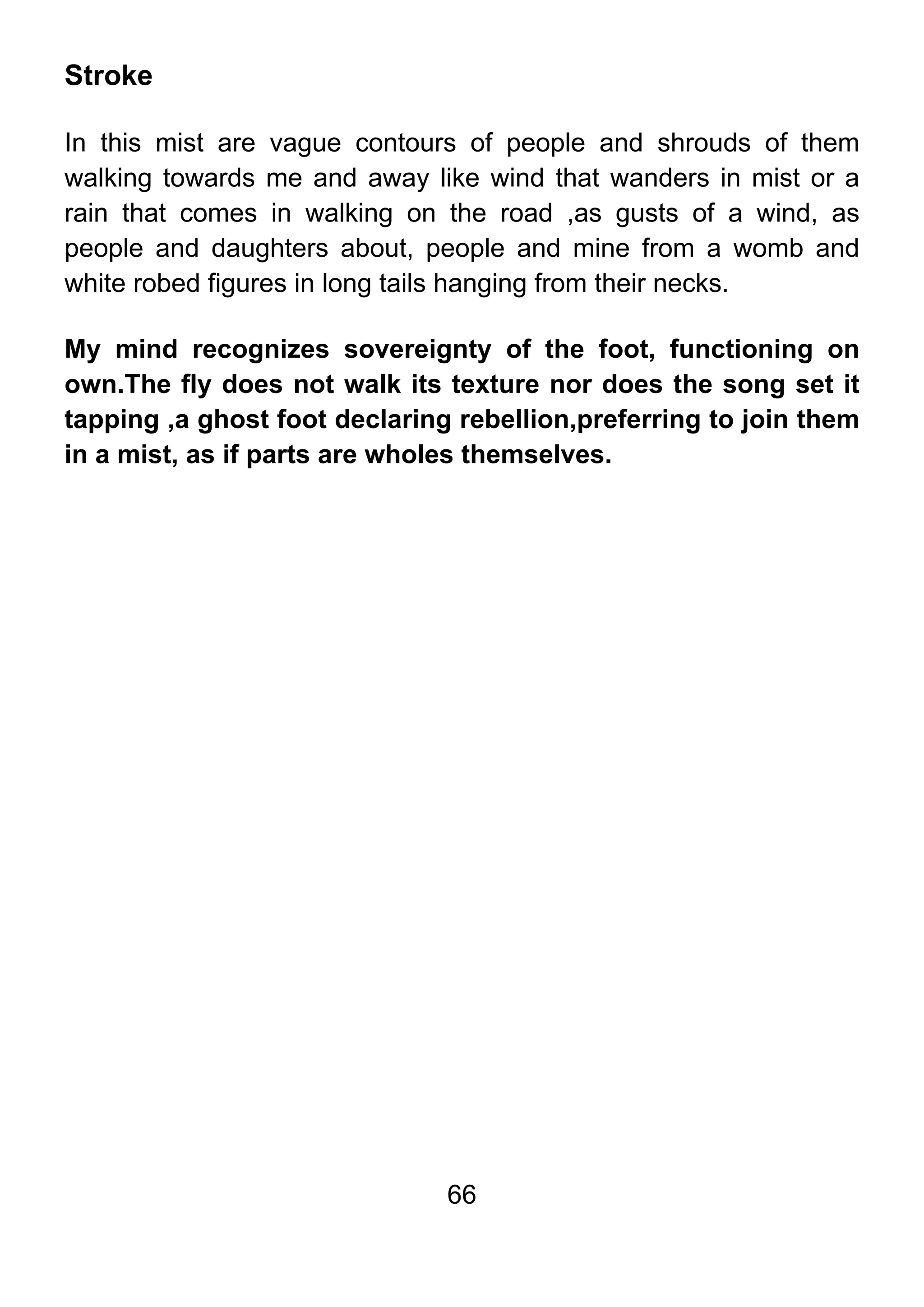 Stroke

In this mist are vague contours of people and shrouds of them walking towards me and away like wind that wanders in mist or a rain that comes in walking on the road ,as gusts of a wind, as people and daughters about, people and mine from a womb and white robed figures in long tails hanging from their necks.

My mind recognizes sovereignty of the foot, functioning on own.The fly does not walk its texture nor does the song set it tapping ,a ghost foot declaring rebellion,preferring to join them in a mist, as if parts are wholes themselves.

66